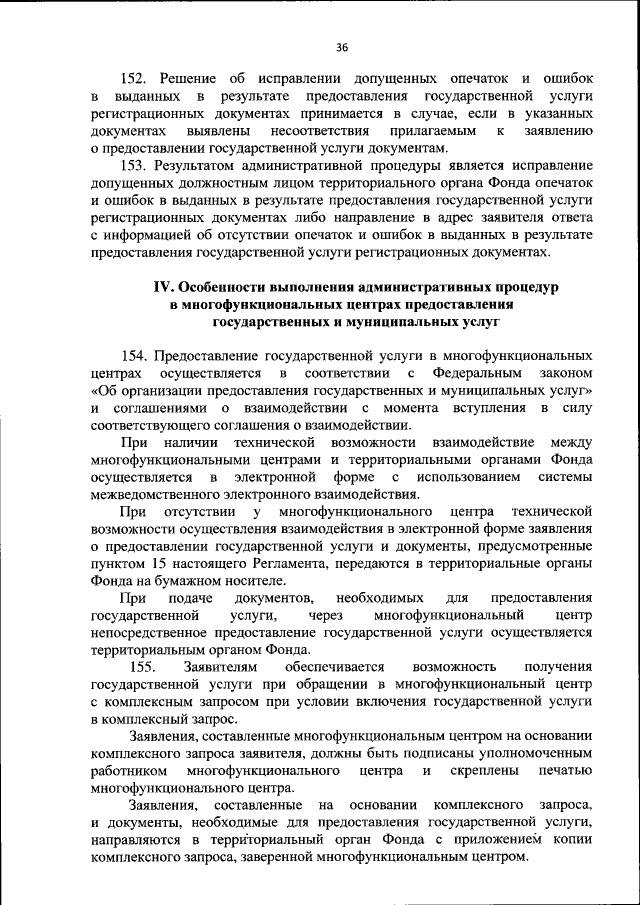 36

152. Решение об исправлении допущенных опечаток и ошибок в выданных в результате предоставления государственной услуги регистрационных документах принимается в случае, если в указанных документах выявлены несоответствия прилагаемым к заявлению о предоставлении государственной услуги документам.

153. Результатом административной процедуры является исправление допущенных должностным лицом территориального органа Фонда опечаток и ошибок в выданных в результате предоставления государственной услуги регистрационных документах либо направление в адрес заявителя ответа с информацией об отсутствии опечаток и ошибок в выданных в результате предоставления государственной услуги регистрационных документах.

IV. Особенности выполнения административных процедур в многофункциональных центрах предоставления государственных и муниципальных услуг

154. Предоставление государственной услуги в многофункциональных центрах осуществляется в соответствии с Федеральным законом «Об организации предоставления государственных и муниципальных услуг» и соглашениями о взаимодействии с момента вступления в силу соответствующего соглашения о взаимодействии.

При наличии технической возможности взаимодействие между многофункциональными центрами и территориальными органами Фонда осуществляется в электронной форме с использованием системы межведомственного электронного взаимодействия.

При отсутствии у многофункционального центра технической возможности осуществления взаимодействия в электронной форме заявления о предоставлении государственной услуги и документы, предусмотренные пунктом 15 настоящего Регламента, передаются в территориальные органы Фонда на бумажном носителе.

При подаче документов, необходимых для предоставления государственной услуги, через многофункциональный центр непосредственное предоставление государственной услуги осуществляется территориальным органом Фонда.

155. Заявителям обеспечивается возможность получения государственной услуги при обращении в многофункциональный центр с комплексным запросом при условии включения государственной услуги в комплексный запрос.

Заявления, составленные многофункциональным центром на основании комплексного запроса заявителя, должны быть подписаны уполномоченным работником многофункционального центра и скреплены печатью многофункционального центра.

Заявления, составленные на основании комплексного запроса, и документы, необходимые для предоставления государственной услуги, направляются в территориальный орган Фонда с приложением копии комплексного запроса, заверенной многофункциональным центром.